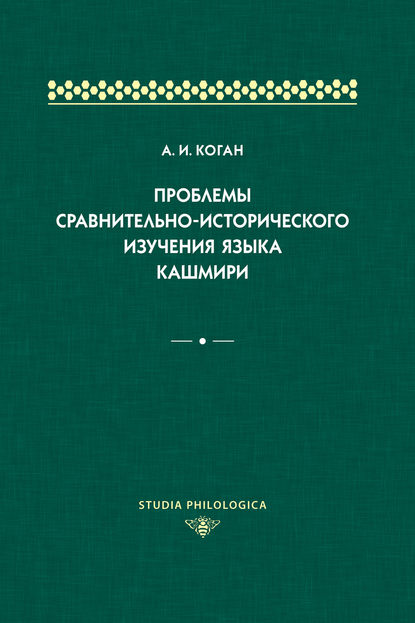 А. И. КОГАН

ПРОБЛЕМЫ СРАВНИТЕЛЬНО-ИСТОРИЧЕСКОГО ИЗУЧЕНИЯ ЯЗЫКА КАШМИРИ

STUDIA PHILOLOGICA